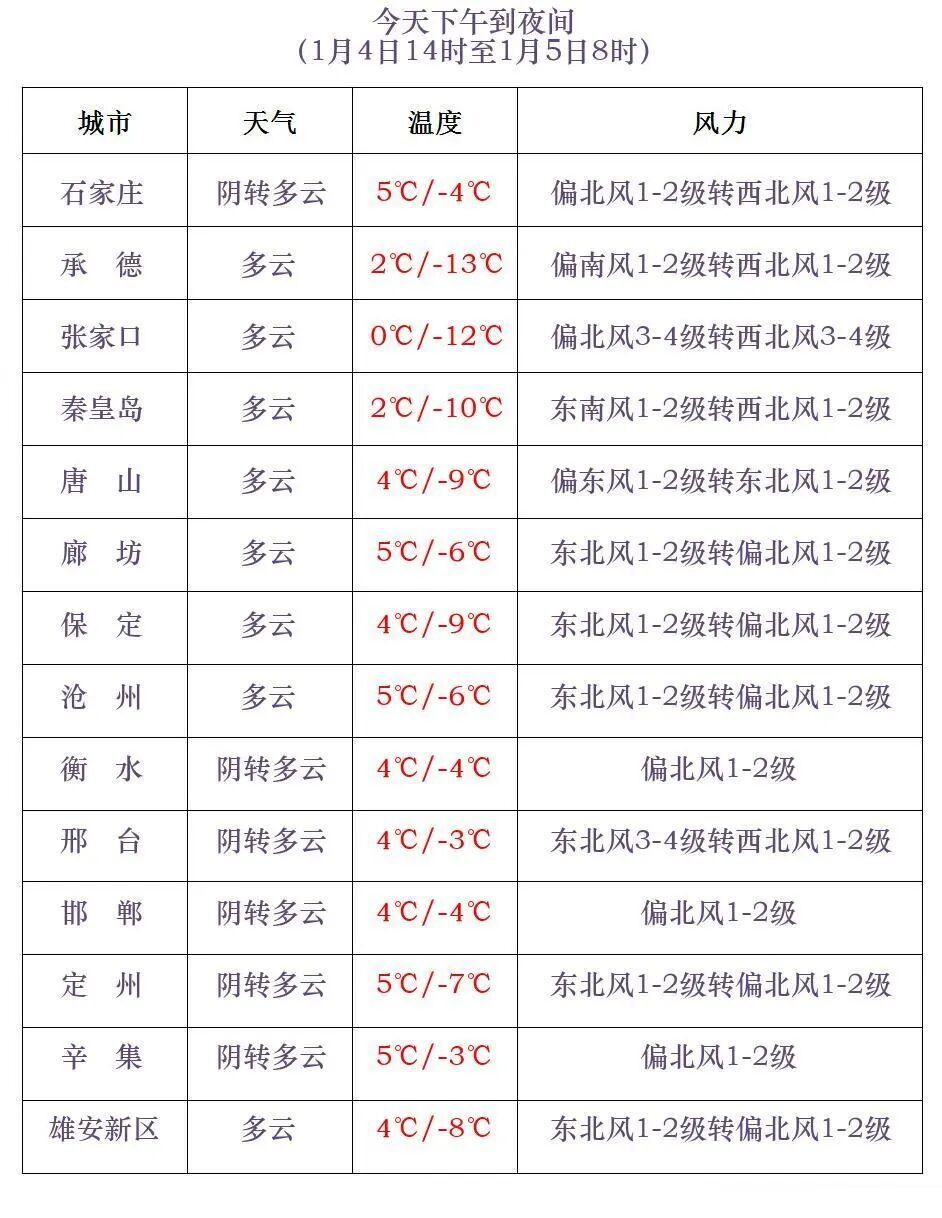 今天下午到夜间
（1月4日14时至1月5日8时）

| 城市 | 天气 | 温度 | 风力 |
|---|---|---|---|
| 石家庄 | 阴转多云 | 5℃/-4℃ | 偏北风1-2级转西北风1-2级 |
| 承 德 | 多云 | 2℃/-13℃ | 偏南风1-2级转西北风1-2级 |
| 张家口 | 多云 | 0℃/-12℃ | 偏北风3-4级转西北风3-4级 |
| 秦皇岛 | 多云 | 2℃/-10℃ | 东南风1-2级转西北风1-2级 |
| 唐 山 | 多云 | 4℃/-9℃ | 偏东风1-2级转东北风1-2级 |
| 廊 坊 | 多云 | 5℃/-6℃ | 东北风1-2级转偏北风1-2级 |
| 保 定 | 多云 | 4℃/-9℃ | 东北风1-2级转偏北风1-2级 |
| 沧 州 | 多云 | 5℃/-6℃ | 东北风1-2级转偏北风1-2级 |
| 衡 水 | 阴转多云 | 4℃/-4℃ | 偏北风1-2级 |
| 邢 台 | 阴转多云 | 4℃/-3℃ | 东北风3-4级转西北风1-2级 |
| 邯 郸 | 阴转多云 | 4℃/-4℃ | 偏北风1-2级 |
| 定 州 | 阴转多云 | 5℃/-7℃ | 东北风1-2级转偏北风1-2级 |
| 辛 集 | 阴转多云 | 5℃/-3℃ | 偏北风1-2级 |
| 雄安新区 | 多云 | 4℃/-8℃ | 东北风1-2级转偏北风1-2级 |